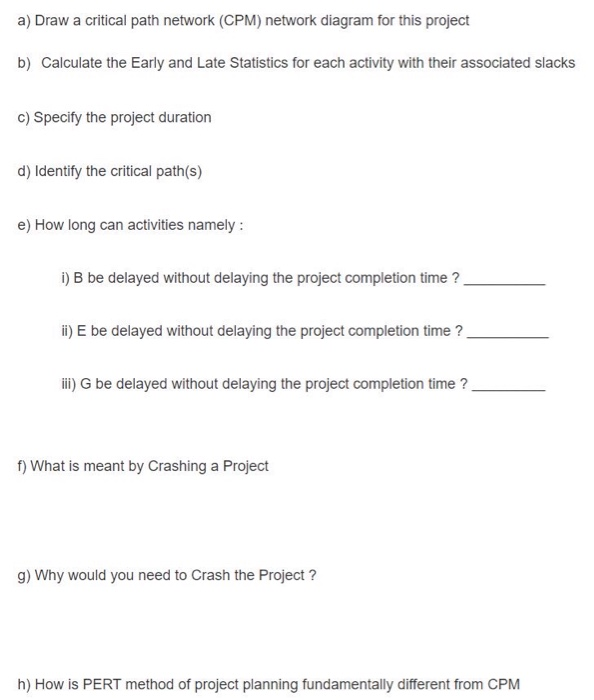 a) Draw a critical path network (CPM) network diagram for this project

b) Calculate the Early and Late Statistics for each activity with their associated slacks

c) Specify the project duration

d) Identify the critical path(s)

e) How long can activities namely :

i) B be delayed without delaying the project completion time ? __________

ii) E be delayed without delaying the project completion time ? __________

iii) G be delayed without delaying the project completion time ? __________

f) What is meant by Crashing a Project

g) Why would you need to Crash the Project ?

h) How is PERT method of project planning fundamentally different from CPM